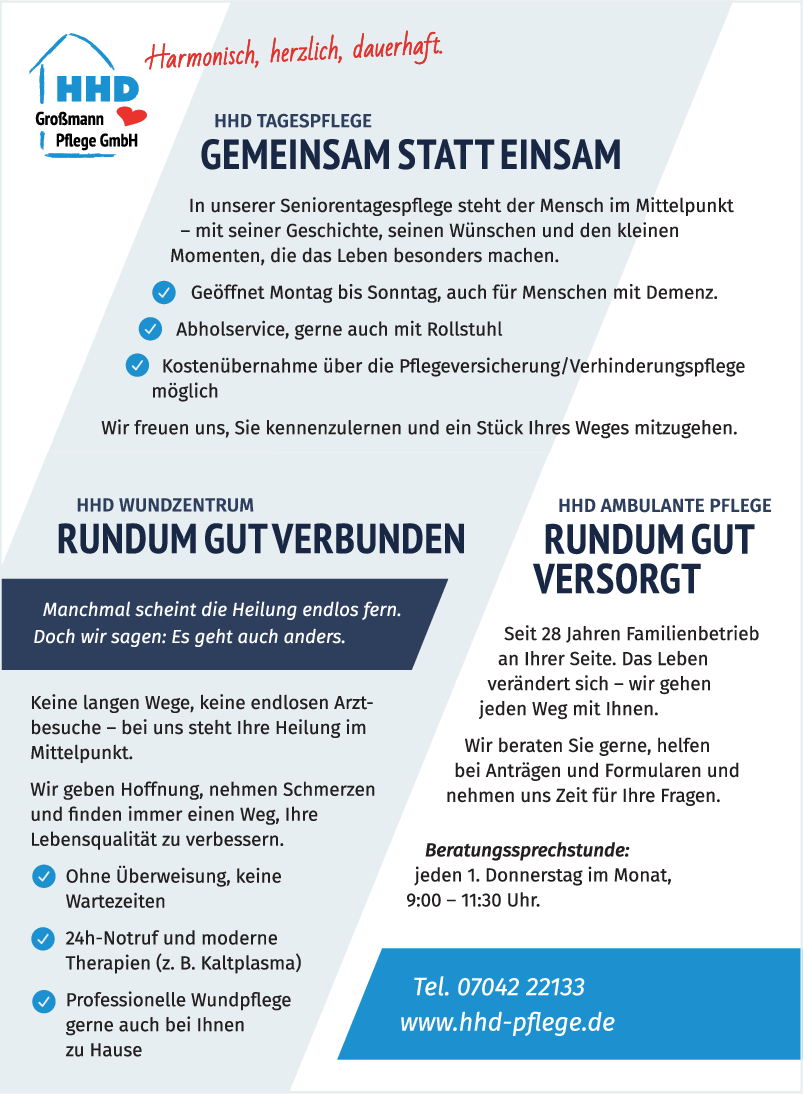 HHD
Großmann
Pflege GmbH

Harmonisch, herzlich, dauerhaft.

HHD TAGESPFLEGE
GEMEINSAM STATT EINSAM

In unserer Seniorentagespflege steht der Mensch im Mittelpunkt – mit seiner Geschichte, seinen Wünschen und den kleinen Momenten, die das Leben besonders machen.

Geöffnet Montag bis Sonntag, auch für Menschen mit Demenz.

Abholservice, gerne auch mit Rollstuhl

Kostenübernahme über die Pflegeversicherung/Verhinderungspflege möglich

Wir freuen uns, Sie kennenzulernen und ein Stück Ihres Weges mitzugehen.

HHD WUNDZENTRUM
RUNDUM GUT VERBUNDEN

Manchmal scheint die Heilung endlos fern. Doch wir sagen: Es geht auch anders.

Keine langen Wege, keine endlosen Arztbesuche – bei uns steht Ihre Heilung im Mittelpunkt.

Wir geben Hoffnung, nehmen Schmerzen und finden immer einen Weg, Ihre Lebensqualität zu verbessern.

Ohne Überweisung, keine Wartezeiten

24h-Notruf und moderne Therapien (z. B. Kaltplasma)

Professionelle Wundpflege gerne auch bei Ihnen zu Hause

HHD AMBULANTE PFLEGE
RUNDUM GUT VERSORGT

Seit 28 Jahren Familienbetrieb an Ihrer Seite. Das Leben verändert sich – wir gehen jeden Weg mit Ihnen.

Wir beraten Sie gerne, helfen bei Anträgen und Formularen und nehmen uns Zeit für Ihre Fragen.

Beratungssprechstunde:
jeden 1. Donnerstag im Monat, 9:00 – 11:30 Uhr.

Tel. 07042 22133
www.hhd-pflege.de